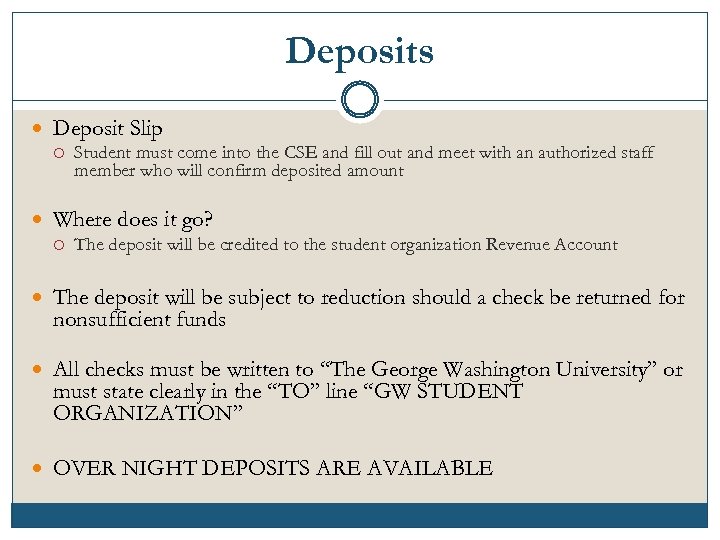 Deposits

Deposit Slip

Student must come into the CSE and fill out and meet with an authorized staff member who will confirm deposited amount

Where does it go?

The deposit will be credited to the student organization Revenue Account

The deposit will be subject to reduction should a check be returned for nonsufficient funds

All checks must be written to “The George Washington University” or must state clearly in the “TO” line “GW STUDENT ORGANIZATION”

OVER NIGHT DEPOSITS ARE AVAILABLE